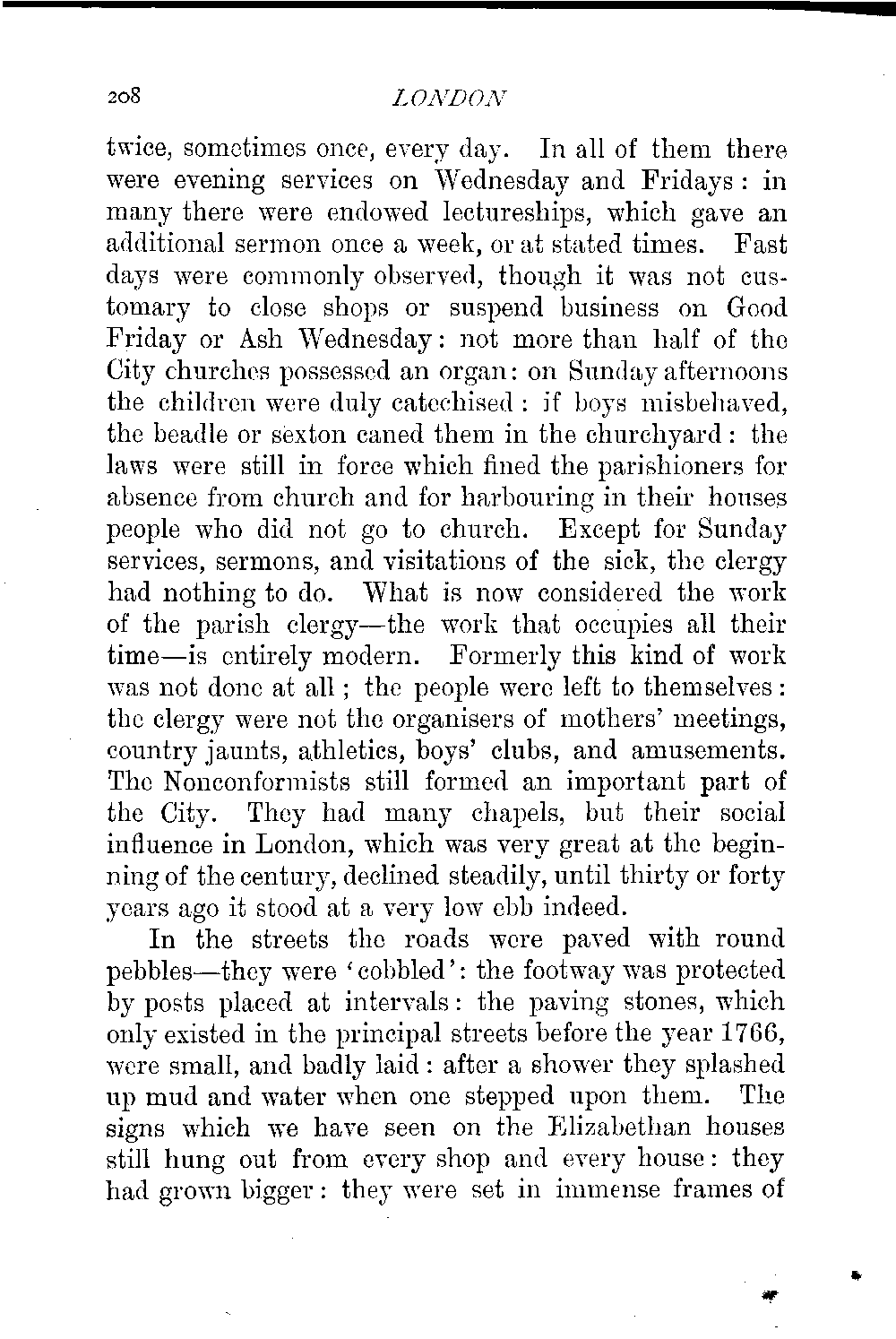 208 LONDON

twice, sometimes once, every day. In all of them there were evening services on Wednesday and Fridays: in many there were endowed lectureships, which gave an additional sermon once a week, or at stated times. Fast days were commonly observed, though it was not customary to close shops or suspend business on Good Friday or Ash Wednesday: not more than half of the City churches possessed an organ: on Sunday afternoons the children were duly catechised: if boys misbehaved, the beadle or sexton caned them in the churchyard: the laws were still in force which fined the parishioners for absence from church and for harbouring in their houses people who did not go to church. Except for Sunday services, sermons, and visitations of the sick, the clergy had nothing to do. What is now considered the work of the parish clergy—the work that occupies all their time—is entirely modern. Formerly this kind of work was not done at all; the people were left to themselves: the clergy were not the organisers of mothers' meetings, country jaunts, athletics, boys' clubs, and amusements. The Nonconformists still formed an important part of the City. They had many chapels, but their social influence in London, which was very great at the beginning of the century, declined steadily, until thirty or forty years ago it stood at a very low ebb indeed.

In the streets the roads were paved with round pebbles—they were 'cobbled': the footway was protected by posts placed at intervals: the paving stones, which only existed in the principal streets before the year 1766, were small, and badly laid: after a shower they splashed up mud and water when one stepped upon them. The signs which we have seen on the Elizabethan houses still hung out from every shop and every house: they had grown bigger: they were set in immense frames of